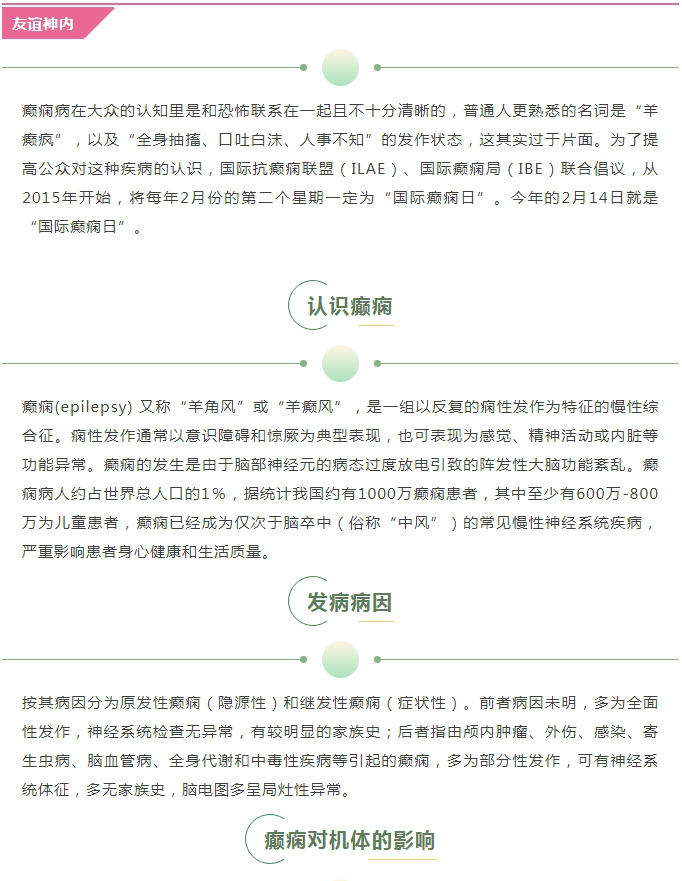 友谊神内

癫痫病在大众的认知里是和恐怖联系在一起且不十分清晰的，普通人更熟悉的名词是“羊癫疯”，以及“全身抽搐、口吐白沫、人事不知”的发作状态，这其实过于片面。为了提高公众对这种疾病的认识，国际抗癫痫联盟（ILAE）、国际癫痫局（IBE）联合倡议，从2015年开始，将每年2月份的第二个星期一定为“国际癫痫日”。今年的2月14日就是“国际癫痫日”。

认识癫痫

癫痫(epilepsy) 又称“羊角风”或“羊癫风”，是一组以反复的痫性发作为特征的慢性综合征。痫性发作通常以意识障碍和惊厥为典型表现，也可表现为感觉、精神活动或内脏等功能异常。癫痫的发生是由于脑部神经元的病态过度放电引致的阵发性大脑功能紊乱。癫痫病人约占世界总人口的1%，据统计我国约有1000万癫痫患者，其中至少有600万-800万为儿童患者，癫痫已经成为仅次于脑卒中（俗称“中风”）的常见慢性神经系统疾病，严重影响患者身心健康和生活质量。

发病病因

按其病因分为原发性癫痫（隐源性）和继发性癫痫（症状性）。前者病因未明，多为全面性发作，神经系统检查无异常，有较明显的家族史；后者指由颅内肿瘤、外伤、感染、寄生虫病、脑血管病、全身代谢和中毒性疾病等引起的癫痫，多为部分性发作，可有神经系统体征，多无家族史，脑电图多呈局灶性异常。

癫痫对机体的影响